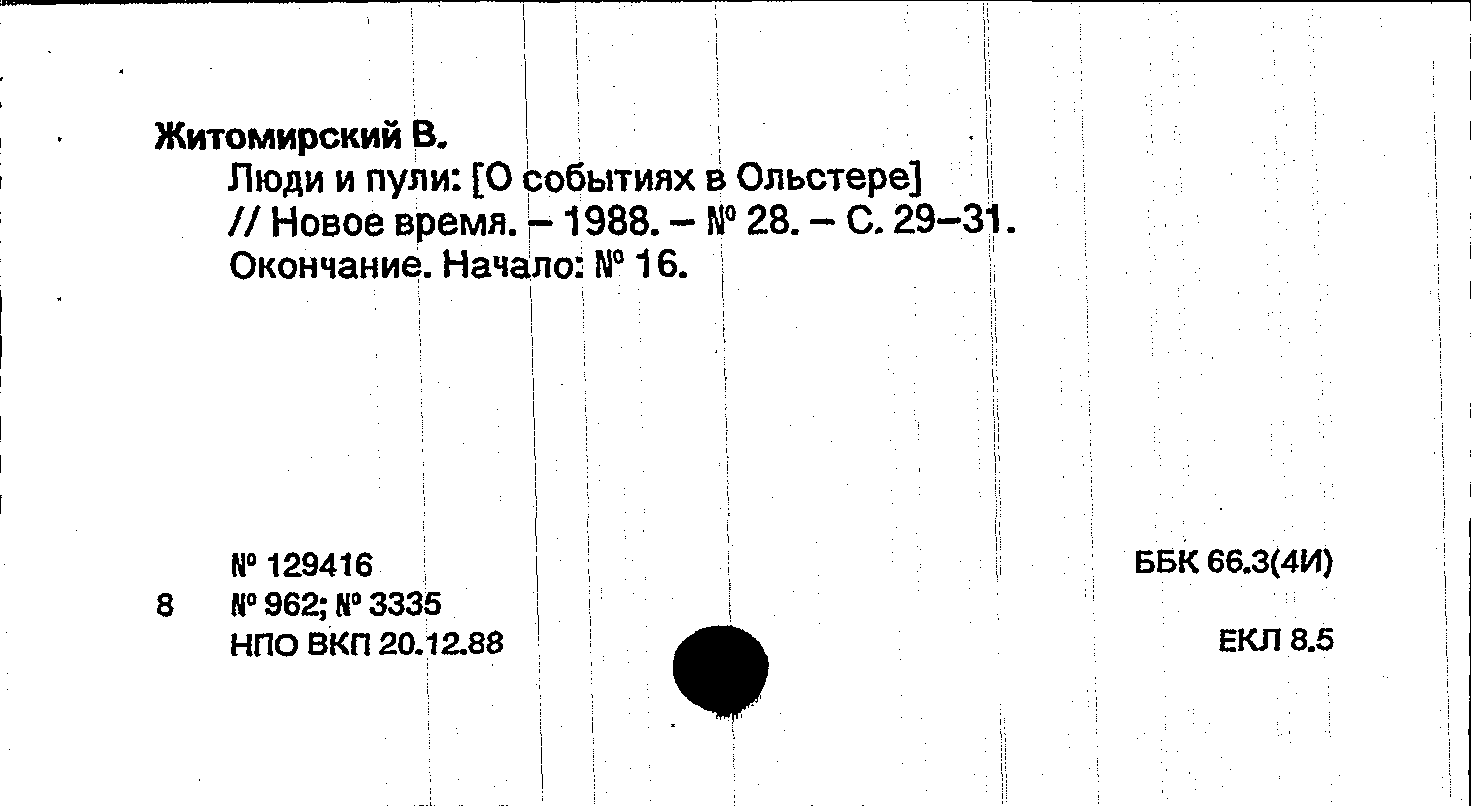 Житомирский В.

Люди и пули: [О событиях в Ольстере]
// Новое время. – 1988. – № 28. – С. 29–31.
Окончание. Начало: № 16.

№ 129416
8 № 962; № 3335
НПО ВКП 20.12.88

ББК 66.3(4И)

ЕКЛ 8.5